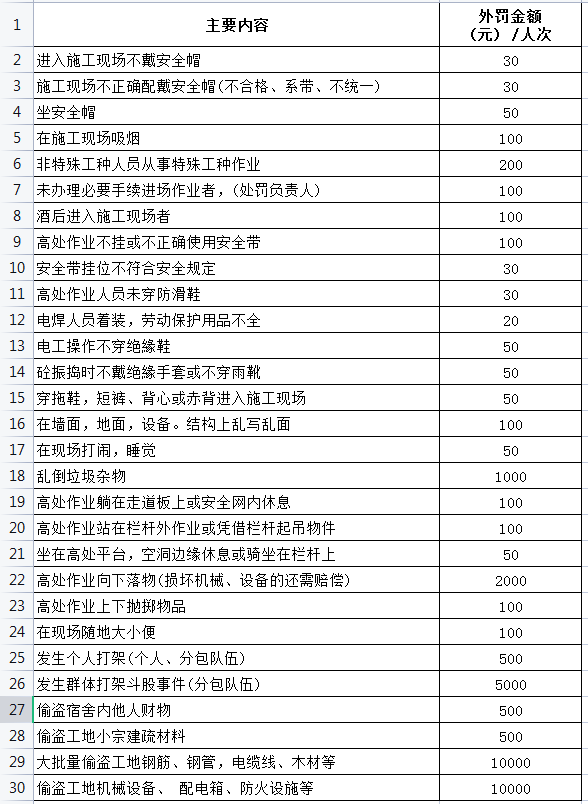 | 1 | 主要内容 | 外罚金额（元）/人次 |
|---|---|---|
| 2 | 进入施工现场不戴安全帽 | 30 |
| 3 | 施工现场不正确配戴安全帽(不合格、系带、不统一) | 30 |
| 4 | 坐安全帽 | 50 |
| 5 | 在施工现场吸烟 | 100 |
| 6 | 非特殊工种人员从事特殊工种作业 | 200 |
| 7 | 未办理必要手续进场作业者，(处罚负责人) | 100 |
| 8 | 酒后进入施工现场者 | 100 |
| 9 | 高处作业不挂或不正确使用安全带 | 100 |
| 10 | 安全带挂位不符合安全规定 | 30 |
| 11 | 高处作业人员未穿防滑鞋 | 30 |
| 12 | 电焊人员着装，劳动保护用品不全 | 20 |
| 13 | 电工操作不穿绝缘鞋 | 50 |
| 14 | 砼振捣时不戴绝缘手套或不穿雨靴 | 50 |
| 15 | 穿拖鞋，短裤、背心或赤背进入施工现场 | 50 |
| 16 | 在墙面，地面，设备。结构上乱写乱画 | 100 |
| 17 | 在现场打闹，睡觉 | 50 |
| 18 | 乱倒垃圾杂物 | 1000 |
| 19 | 高处作业躺在走道板上或安全网内休息 | 100 |
| 20 | 高处作业站在栏杆外作业或凭借栏杆起吊物件 | 100 |
| 21 | 坐在高处平台，空洞边缘休息或骑坐在栏杆上 | 50 |
| 22 | 高处作业向下落物(损坏机械、设备的还需赔偿) | 2000 |
| 23 | 高处作业上下抛掷物品 | 100 |
| 24 | 在现场随地大小便 | 100 |
| 25 | 发生个人打架(个人、分包队伍) | 500 |
| 26 | 发生群体打架斗殴事件(分包队伍) | 5000 |
| 27 | 偷盗宿舍内他人财物 | 500 |
| 28 | 偷盗工地小宗建疏材料 | 500 |
| 29 | 大批量偷盗工地钢筋、钢管，电缆线、木材等 | 10000 |
| 30 | 偷盗工地机械设备、 配电箱、防火设施等 | 10000 |